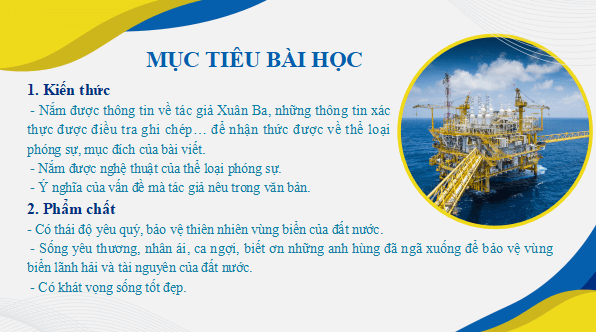 MỤC TIÊU BÀI HỌC

1. Kiến thức

- Nắm được thông tin về tác giả Xuân Ba, những thông tin xác thực được điều tra ghi chép… để nhận thức được về thể loại phóng sự, mục đích của bài viết.

- Nắm được nghệ thuật của thể loại phóng sự.

- Ý nghĩa của vấn đề mà tác giả nêu trong văn bản.

2. Phẩm chất

- Có thái độ yêu quý, bảo vệ thiên nhiên vùng biển của đất nước.

- Sống yêu thương, nhân ái, ca ngợi, biết ơn những anh hùng đã ngã xuống để bảo vệ vùng biển lãnh hải và tài nguyên của đất nước.

- Có khát vọng sống tốt đẹp.